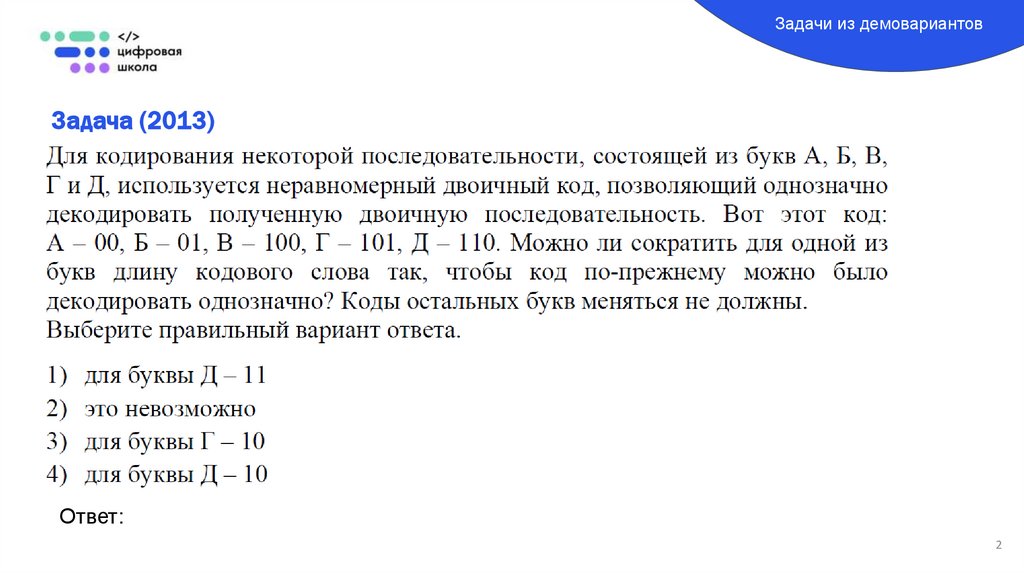 </>
цифровая
школа

Задачи из демовариантов

Задача (2013)

Для кодирования некоторой последовательности, состоящей из букв А, Б, В, Г и Д, используется неравномерный двоичный код, позволяющий однозначно декодировать полученную двоичную последовательность. Вот этот код: А – 00, Б – 01, В – 100, Г – 101, Д – 110. Можно ли сократить для одной из букв длину кодового слова так, чтобы код по-прежнему можно было декодировать однозначно? Коды остальных букв меняться не должны. Выберите правильный вариант ответа.

1) для буквы Д – 11
2) это невозможно
3) для буквы Г – 10
4) для буквы Д – 10

Ответ:

2